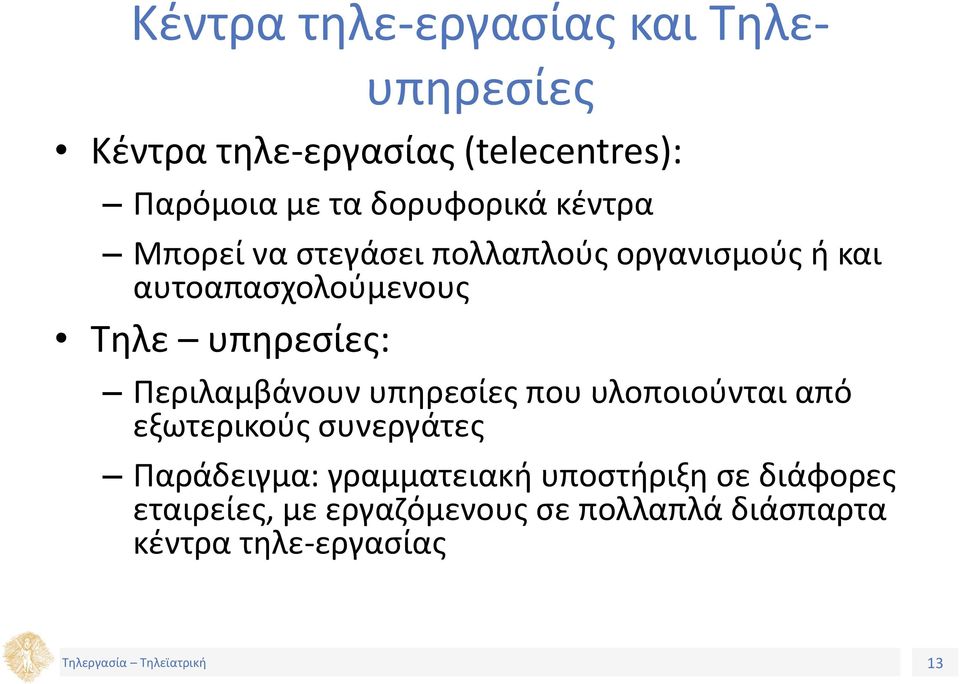 Κέντρα τηλε-εργασίας και Τηλε-υπηρεσίες

• Κέντρα τηλε-εργασίας (telecentres):
– Παρόμοια με τα δορυφορικά κέντρα
– Μπορεί να στεγάσει πολλαπλούς οργανισμούς ή και αυτοαπασχολούμενους
• Τηλε – υπηρεσίες:
– Περιλαμβάνουν υπηρεσίες που υλοποιούνται από εξωτερικούς συνεργάτες
– Παράδειγμα: γραμματειακή υποστήριξη σε διάφορες εταιρείες, με εργαζόμενους σε πολλαπλά διάσπαρτα κέντρα τηλε-εργασίας

Τηλεργασία – Τηλεϊατρική

13